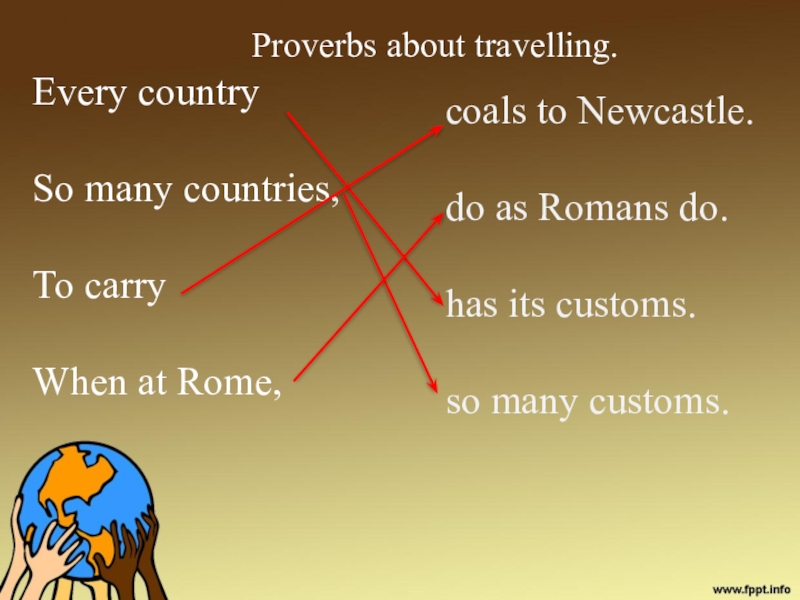 Proverbs about travelling.

Every country

So many countries,

To carry

When at Rome,

coals to Newcastle.

do as Romans do.

has its customs.

so many customs.

www.fppt.info